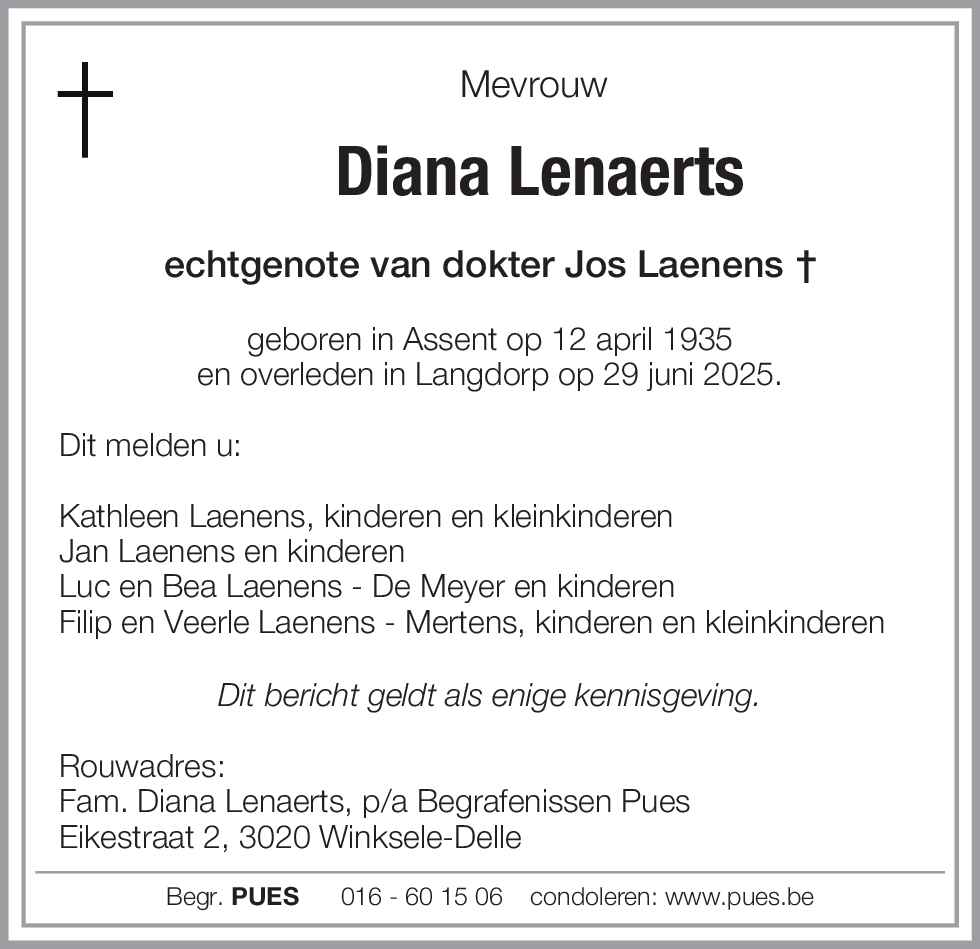 Mevrouw

Diana Lenaerts

echtgenote van dokter Jos Laenens †

geboren in Assent op 12 april 1935
en overleden in Langdorp op 29 juni 2025.

Dit melden u:

Kathleen Laenens, kinderen en kleinkinderen
Jan Laenens en kinderen
Luc en Bea Laenens - De Meyer en kinderen
Filip en Veerle Laenens - Mertens, kinderen en kleinkinderen

Dit bericht geldt als enige kennisgeving.

Rouwadres:
Fam. Diana Lenaerts, p/a Begrafenissen Pues
Eikestraat 2, 3020 Winksele-Delle

Begr. PUES 016 - 60 15 06 condoleren: www.pues.be